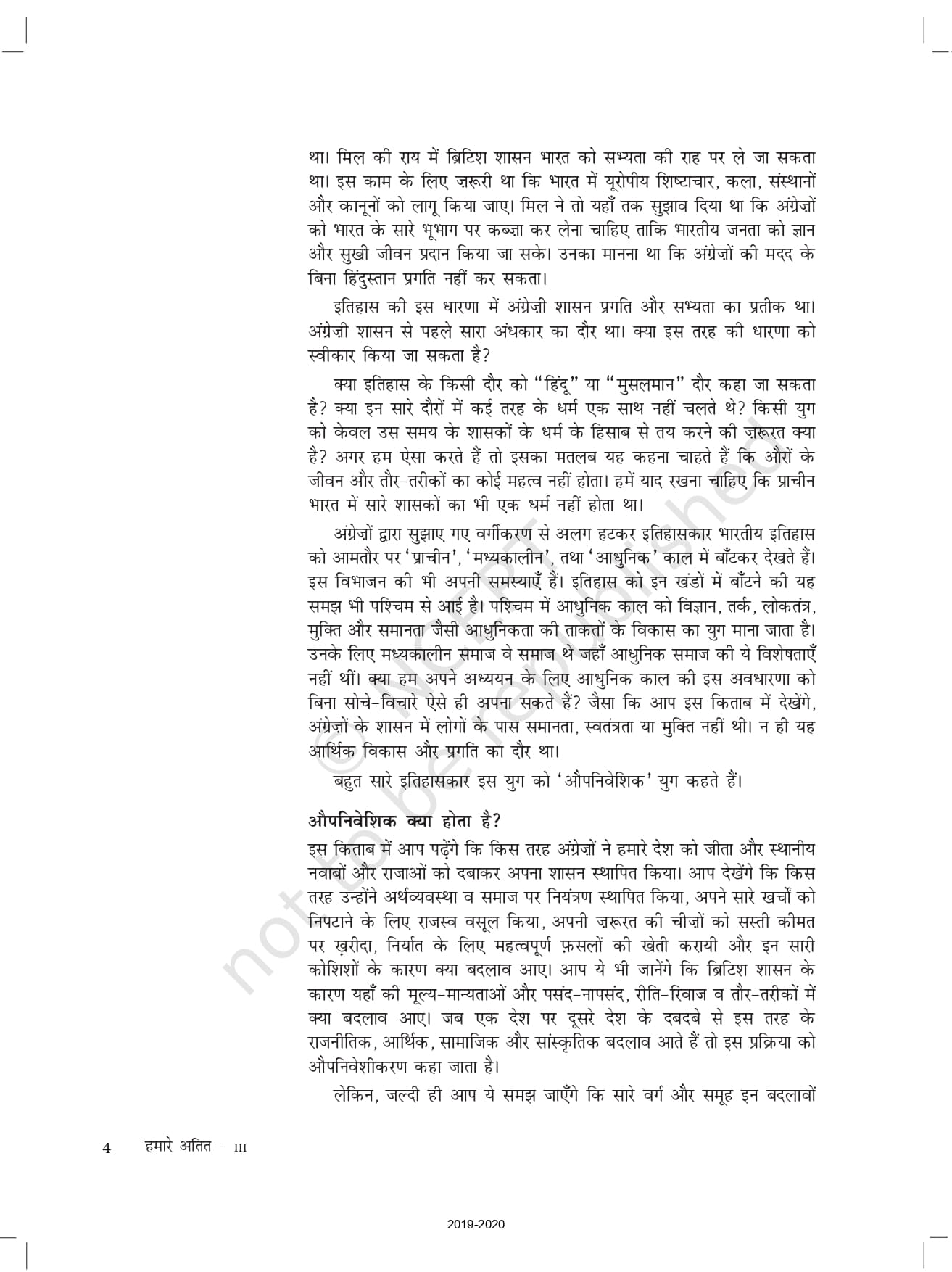 था। मिल की राय में ब्रिटिश शासन भारत को सभ्यता की राह पर ले जा सकता था। इस काम के लिए ज़रूरी था कि भारत में यूरोपीय शिष्टाचार, कला, संस्थानों और कानूनों को लागू किया जाए। मिल ने तो यहाँ तक सुझाव दिया था कि अंग्रेज़ों को भारत के सारे भूभाग पर कब्ज़ा कर लेना चाहिए ताकि भारतीय जनता को ज्ञान और सुखी जीवन प्रदान किया जा सके। उनका मानना था कि अंग्रेज़ों की मदद के बिना हिंदुस्तान प्रगति नहीं कर सकता।

इतिहास की इस धारणा में अंग्रेज़ी शासन प्रगति और सभ्यता का प्रतीक था। अंग्रेज़ी शासन से पहले सारा अंधकार का दौर था। क्या इस तरह की धारणा को स्वीकार किया जा सकता है?

क्या इतिहास के किसी दौर को "हिंदू" या "मुसलमान" दौर कहा जा सकता है? क्या इन सारे दौरों में कई तरह के धर्म एक साथ नहीं चलते थे? किसी युग को केवल उस समय के शासकों के धर्म के हिसाब से तय करने की ज़रूरत क्या है? अगर हम ऐसा करते हैं तो इसका मतलब यह कहना चाहते हैं कि औरों के जीवन और तौर-तरीकों का कोई महत्व नहीं होता। हमें याद रखना चाहिए कि प्राचीन भारत में सारे शासकों का भी एक धर्म नहीं होता था।

अंग्रेज़ों द्वारा सुझाए गए वर्गीकरण से अलग हटकर इतिहासकार भारतीय इतिहास को आमतौर पर 'प्राचीन', 'मध्यकालीन', तथा 'आधुनिक' काल में बाँटकर देखते हैं। इस विभाजन की भी अपनी समस्याएँ हैं। इतिहास को इन खंडों में बाँटने की यह समझ भी पश्चिम से आई है। पश्चिम में आधुनिक काल को विज्ञान, तर्क, लोकतंत्र, मुक्ति और समानता जैसी आधुनिकता की ताकतों के विकास का युग माना जाता है। उनके लिए मध्यकालीन समाज वे समाज थे जहाँ आधुनिक समाज की ये विशेषताएँ नहीं थीं। क्या हम अपने अध्ययन के लिए आधुनिक काल की इस अवधारणा को बिना सोचे-विचारे ऐसे ही अपना सकते हैं? जैसा कि आप इस किताब में देखेंगे, अंग्रेज़ों के शासन में लोगों के पास समानता, स्वतंत्रता या मुक्ति नहीं थी। न ही यह आर्थिक विकास और प्रगति का दौर था।

बहुत सारे इतिहासकार इस युग को 'औपनिवेशिक' युग कहते हैं।

औपनिवेशिक क्या होता है?

इस किताब में आप पढ़ेंगे कि किस तरह अंग्रेज़ों ने हमारे देश को जीता और स्थानीय नवाबों और राजाओं को दबाकर अपना शासन स्थापित किया। आप देखेंगे कि किस तरह उन्होंने अर्थव्यवस्था व समाज पर नियंत्रण स्थापित किया, अपने सारे खर्चों को निपटाने के लिए राजस्व वसूल किया, अपनी ज़रूरत की चीज़ों को सस्ती कीमत पर ख़रीदा, निर्यात के लिए महत्वपूर्ण फ़सलों की खेती करायी और इन सारी कोशिशों के कारण क्या बदलाव आए। आप ये भी जानेंगे कि ब्रिटिश शासन के कारण यहाँ की मूल्य-मान्यताओं और पसंद-नापसंद, रीति-रिवाज व तौर-तरीकों में क्या बदलाव आए। जब एक देश पर दूसरे देश के दबदबे से इस तरह के राजनीतिक, आर्थिक, सामाजिक और सांस्कृतिक बदलाव आते हैं तो इस प्रक्रिया को औपनिवेशीकरण कहा जाता है।

लेकिन, जल्दी ही आप ये समझ जाएँगे कि सारे वर्ग और समूह इन बदलावों

4 हमारे अतित – III

2019-2020

© NCERT not to be republished